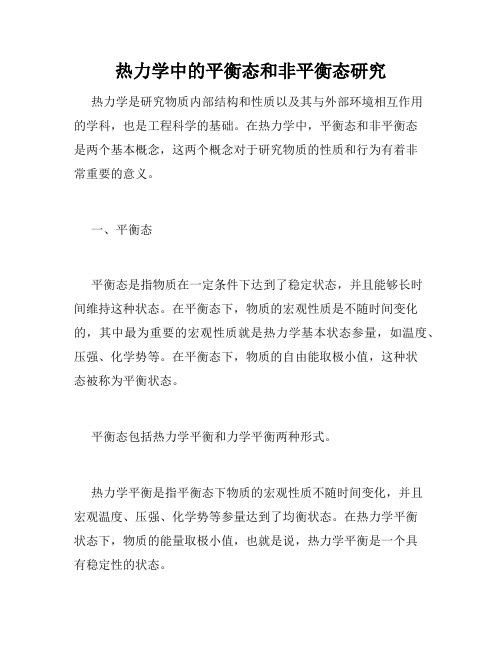 热力学中的平衡态和非平衡态研究

热力学是研究物质内部结构和性质以及其与外部环境相互作用的学科，也是工程科学的基础。在热力学中，平衡态和非平衡态是两个基本概念，这两个概念对于研究物质的性质和行为有着非常重要的意义。

一、平衡态

平衡态是指物质在一定条件下达到了稳定状态，并且能够长时间维持这种状态。在平衡态下，物质的宏观性质是不随时间变化的，其中最为重要的宏观性质就是热力学基本状态参量，如温度、压强、化学势等。在平衡态下，物质的自由能取极小值，这种状态被称为平衡状态。

平衡态包括热力学平衡和力学平衡两种形式。

热力学平衡是指平衡态下物质的宏观性质不随时间变化，并且宏观温度、压强、化学势等参量达到了均衡状态。在热力学平衡状态下，物质的能量取极小值，也就是说，热力学平衡是一个具有稳定性的状态。